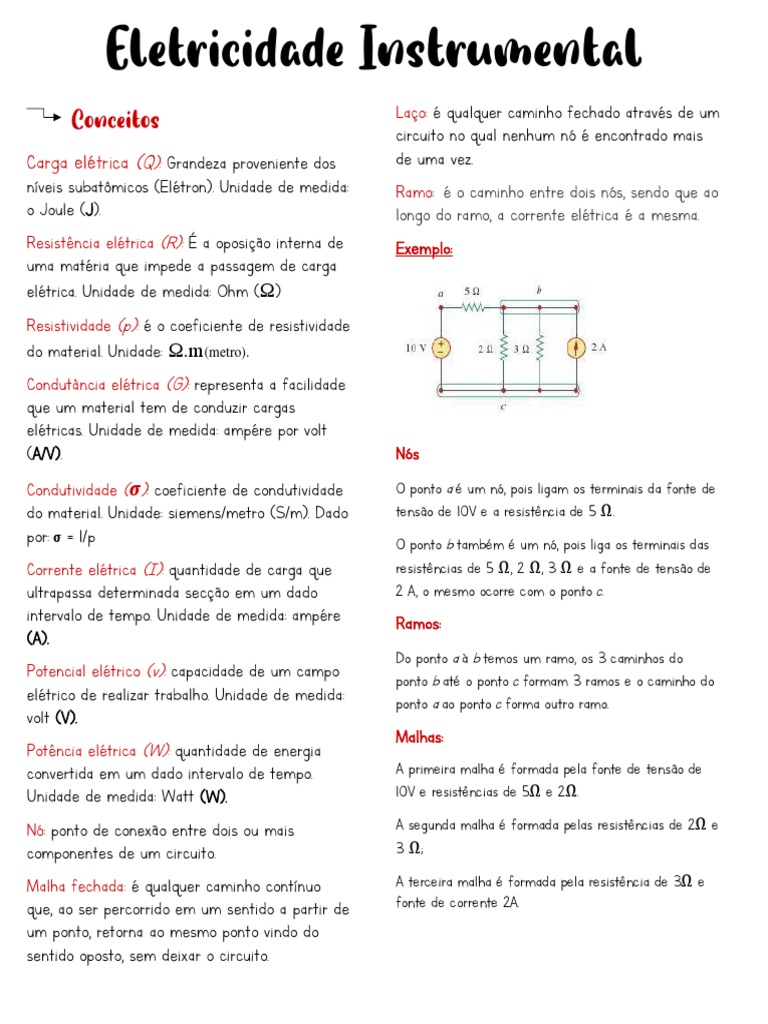 Eletricidade Instrumental

Conceitos

Carga elétrica (Q): Grandeza proveniente dos níveis subatômicos (Elétron). Unidade de medida: o Joule (J).

Resistência elétrica (R): É a oposição interna de uma matéria que impede a passagem de carga elétrica. Unidade de medida: Ohm ($\Omega$)

Resistividade (p): é o coeficiente de resistividade do material. Unidade: $\Omega$.m(metro).

Condutância elétrica (G): representa a facilidade que um material tem de conduzir cargas elétricas. Unidade de medida: ampére por volt (A/V).

Condutividade ($\sigma$): coeficiente de condutividade do material. Unidade: siemens/metro (S/m). Dado por: $\sigma$ = 1/p

Corrente elétrica (I): quantidade de carga que ultrapassa determinada secção em um dado intervalo de tempo. Unidade de medida: ampére (A).

Potencial elétrico (v): capacidade de um campo elétrico de realizar trabalho. Unidade de medida: volt (V).

Potência elétrica (W): quantidade de energia convertida em um dado intervalo de tempo. Unidade de medida: Watt (W).

Nó: ponto de conexão entre dois ou mais componentes de um circuito.

Malha fechada: é qualquer caminho contínuo que, ao ser percorrido em um sentido a partir de um ponto, retorna ao mesmo ponto vindo do sentido oposto, sem deixar o circuito.

Laço: é qualquer caminho fechado através de um circuito no qual nenhum nó é encontrado mais de uma vez.

Ramo: é o caminho entre dois nós, sendo que ao longo do ramo, a corrente elétrica é a mesma.

Exemplo:

a 5 $\Omega$ b
10 V 2 $\Omega$ 3 $\Omega$ 2 A
c

Nós

O ponto a é um nó, pois ligam os terminais da fonte de tensão de 10V e a resistência de 5 $\Omega$.

O ponto b também é um nó, pois liga os terminais das resistências de 5 $\Omega$, 2 $\Omega$, 3 $\Omega$ e a fonte de tensão de 2 A, o mesmo ocorre com o ponto c.

Ramos:

Do ponto a à b temos um ramo, os 3 caminhos do ponto b até o ponto c formam 3 ramos e o caminho do ponto a ao ponto c forma outro ramo.

Malhas:

A primeira malha é formada pela fonte de tensão de 10V e resistências de 5$\Omega$ e 2$\Omega$.

A segunda malha é formada pelas resistências de 2$\Omega$ e 3 $\Omega$;

A terceira malha é formada pela resistência de 3$\Omega$ e fonte de corrente 2A.